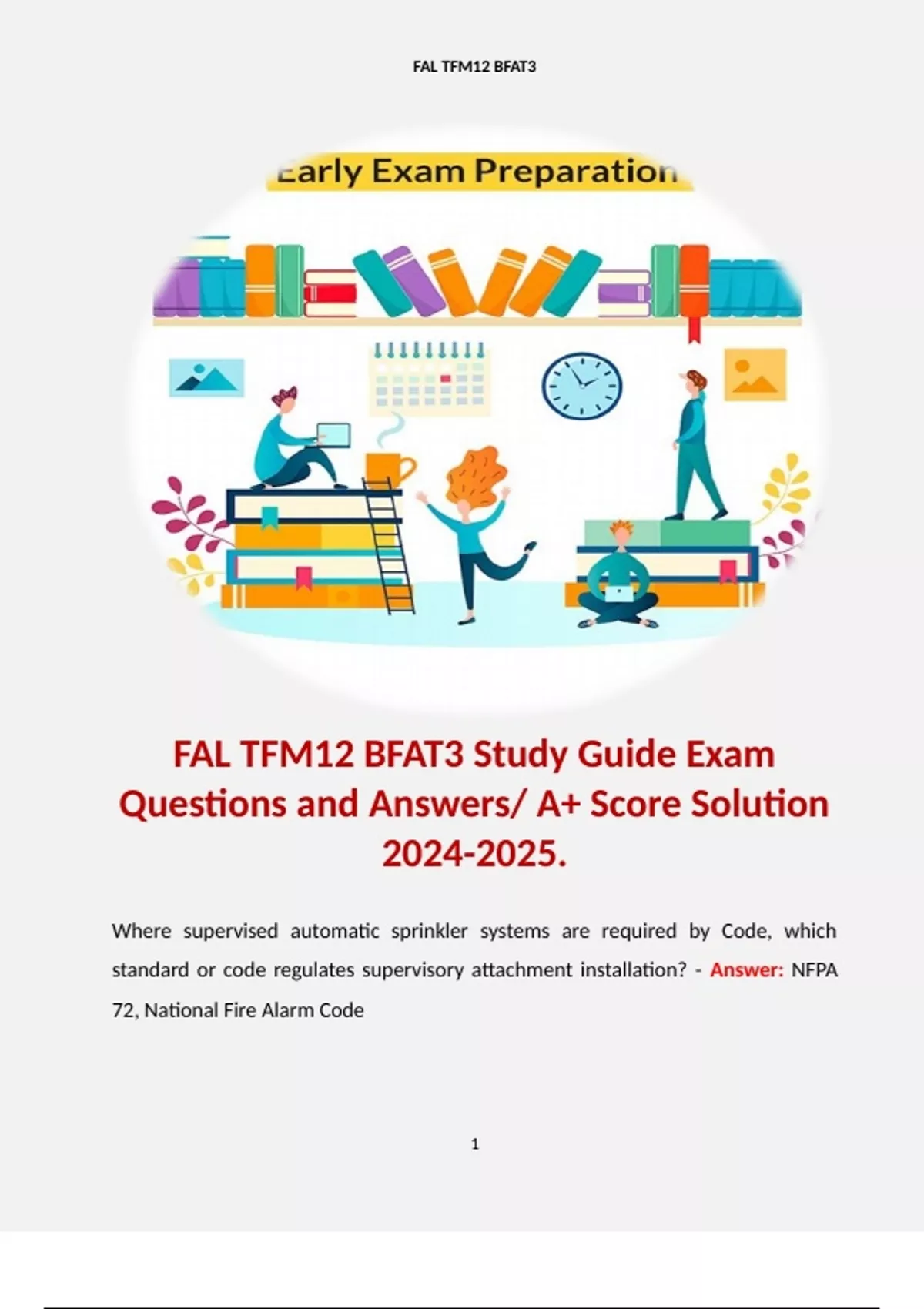 FAL TFM12 BFAT3

Early Exam Preparation

FAL TFM12 BFAT3 Study Guide Exam Questions and Answers/ A+ Score Solution 2024-2025.

Where supervised automatic sprinkler systems are required by Code, which standard or code regulates supervisory attachment installation? - Answer: NFPA 72, National Fire Alarm Code

1